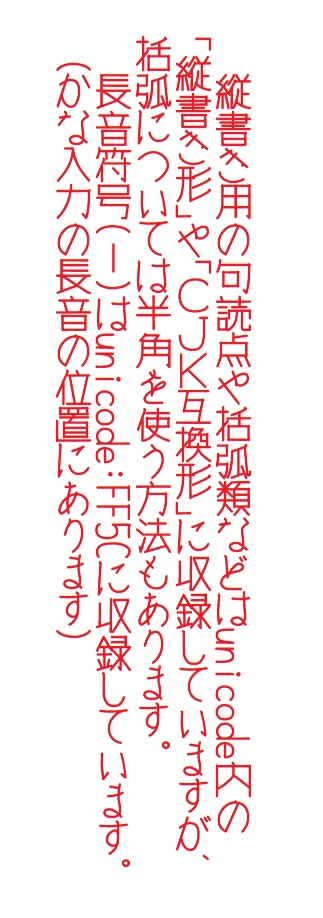 縦書き用の句読点や括弧類などはunicode内の「縦書き形」や「CJK互換形」に収録していますが、括弧については半角を使う方法もあります。

長音符号(ー)はunicode:FF5Cに収録しています。
(かな入力の長音の位置にあります)